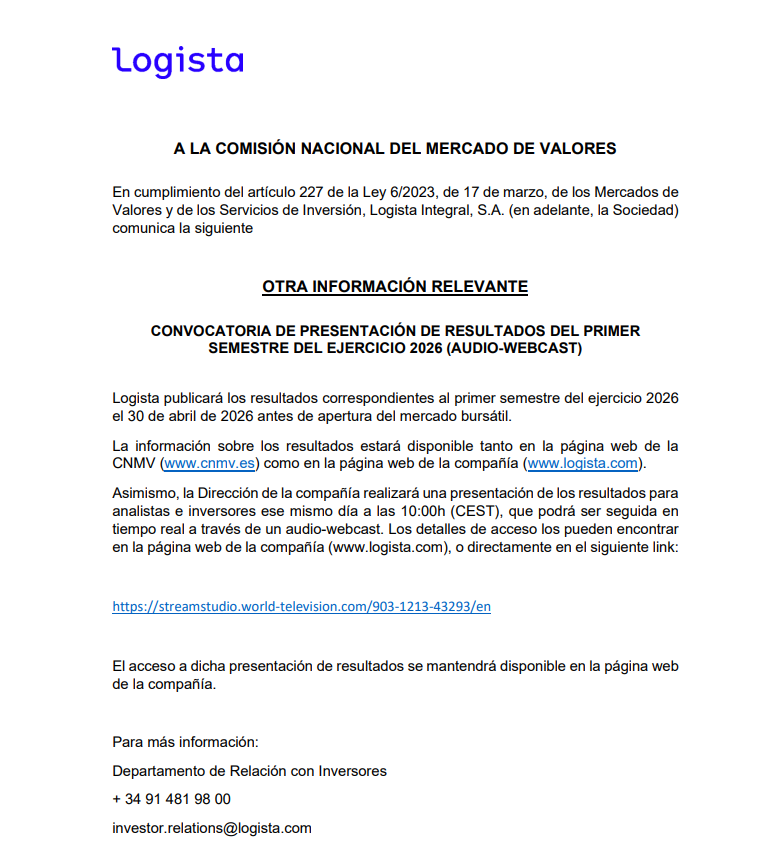 logista

A LA COMISIÓN NACIONAL DEL MERCADO DE VALORES

En cumplimiento del artículo 227 de la Ley 6/2023, de 17 de marzo, de los Mercados de Valores y de los Servicios de Inversión, Logista Integral, S.A. (en adelante, la Sociedad) comunica la siguiente

OTRA INFORMACIÓN RELEVANTE

CONVOCATORIA DE PRESENTACIÓN DE RESULTADOS DEL PRIMER SEMESTRE DEL EJERCICIO 2026 (AUDIO-WEBCAST)

Logista publicará los resultados correspondientes al primer semestre del ejercicio 2026 el 30 de abril de 2026 antes de apertura del mercado bursátil.

La información sobre los resultados estará disponible tanto en la página web de la CNMV (www.cnmv.es) como en la página web de la compañía (www.logista.com).

Asimismo, la Dirección de la compañía realizará una presentación de los resultados para analistas e inversores ese mismo día a las 10:00h (CEST), que podrá ser seguida en tiempo real a través de un audio-webcast. Los detalles de acceso los pueden encontrar en la página web de la compañía (www.logista.com), o directamente en el siguiente link:

https://streamstudio.world-television.com/903-1213-43293/en

El acceso a dicha presentación de resultados se mantendrá disponible en la página web de la compañía.

Para más información:

Departamento de Relación con Inversores

+ 34 91 481 98 00

investor.relations@logista.com